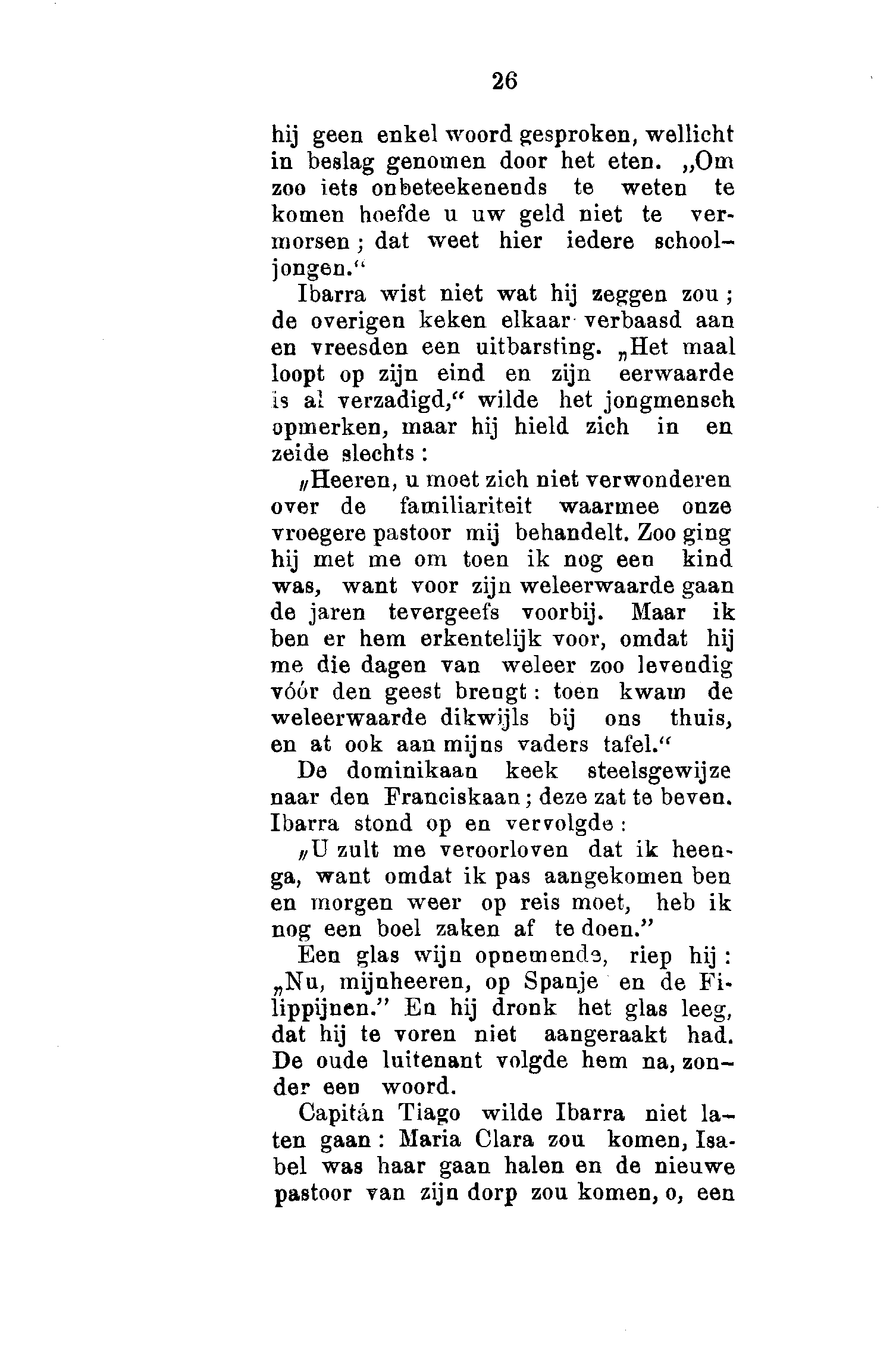 26

hij geen enkel woord gesproken, wellicht in beslag genomen door het eten. „Om zoo iets onbeteekenends te weten te komen hoefde u uw geld niet te vermorsen; dat weet hier iedere schooljongen.“

Ibarra wist niet wat hij zeggen zou; de overigen keken elkaar verbaasd aan en vreesden een uitbarsting. „Het maal loopt op zijn eind en zijn eerwaarde is al verzadigd,“ wilde het jongmensch opmerken, maar hij hield zich in en zeide slechts:

„Heeren, u moet zich niet verwonderen over de familiariteit waarmee onze vroegere pastoor mij behandelt. Zoo ging hij met me om toen ik nog een kind was, want voor zijn weleerwaarde gaan de jaren tevergeefs voorbij. Maar ik ben er hem erkentelijk voor, omdat hij me die dagen van weleer zoo levendig vóór den geest brengt: toen kwam de weleerwaarde dikwijls bij ons thuis, en at ook aan mijns vaders tafel.“

De dominikaan keek steelsgewijze naar den Franciskaan; deze zat te beven. Ibarra stond op en vervolgde:

„U zult me veroorloven dat ik heenga, want omdat ik pas aangekomen ben en morgen weer op reis moet, heb ik nog een boel zaken af te doen.”

Een glas wijn opnemende, riep hij: „Nu, mijnheeren, op Spanje en de Filippijnen.” En hij dronk het glas leeg, dat hij te voren niet aangeraakt had. De oude luitenant volgde hem na, zonder een woord.

Capitán Tiago wilde Ibarra niet laten gaan: Maria Clara zou komen, Isabel was haar gaan halen en de nieuwe pastoor van zijn dorp zou komen, o, een